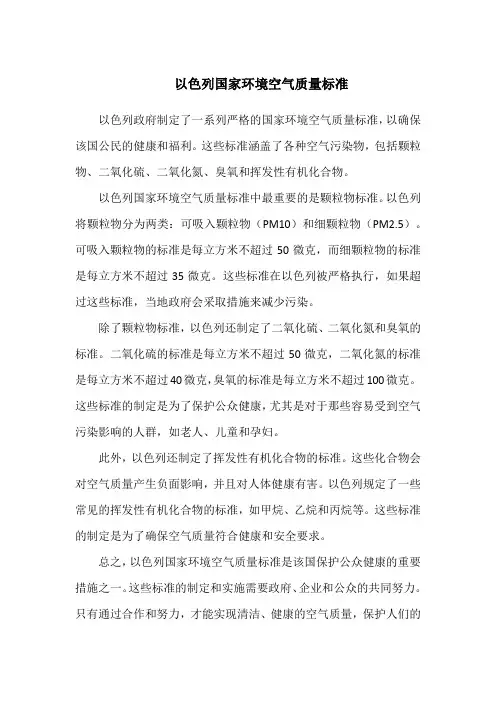 以色列国家环境空气质量标准

以色列政府制定了一系列严格的国家环境空气质量标准，以确保该国公民的健康和福利。这些标准涵盖了各种空气污染物，包括颗粒物、二氧化硫、二氧化氮、臭氧和挥发性有机化合物。

以色列国家环境空气质量标准中最重要的是颗粒物标准。以色列将颗粒物分为两类：可吸入颗粒物（PM10）和细颗粒物（PM2.5）。可吸入颗粒物的标准是每立方米不超过 50 微克，而细颗粒物的标准是每立方米不超过 35 微克。这些标准在以色列被严格执行，如果超过这些标准，当地政府会采取措施来减少污染。

除了颗粒物标准，以色列还制定了二氧化硫、二氧化氮和臭氧的标准。二氧化硫的标准是每立方米不超过 50 微克，二氧化氮的标准是每立方米不超过 40 微克，臭氧的标准是每立方米不超过 100 微克。这些标准的制定是为了保护公众健康，尤其是对于那些容易受到空气污染影响的人群，如老人、儿童和孕妇。

此外，以色列还制定了挥发性有机化合物的标准。这些化合物会对空气质量产生负面影响，并且对人体健康有害。以色列规定了一些常见的挥发性有机化合物的标准，如甲烷、乙烷和丙烷等。这些标准的制定是为了确保空气质量符合健康和安全要求。

总之，以色列国家环境空气质量标准是该国保护公众健康的重要措施之一。这些标准的制定和实施需要政府、企业和公众的共同努力。只有通过合作和努力，才能实现清洁、健康的空气质量，保护人们的